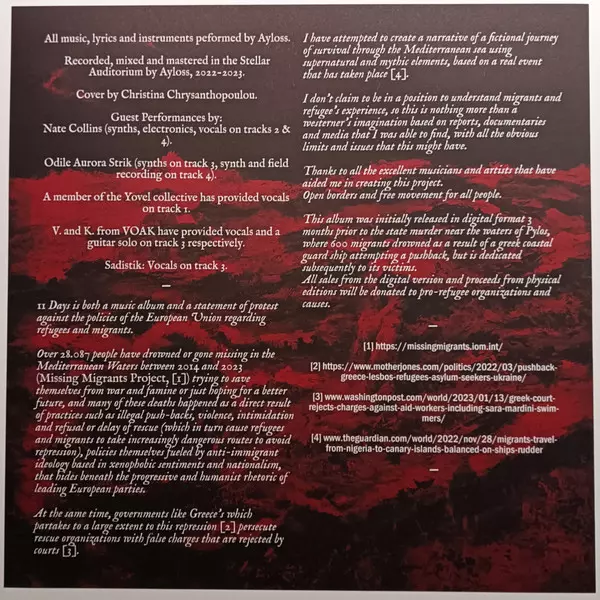 All music, lyrics and instruments peformed by Ayloss.

Recorded, mixed and mastered in the Stellar Auditorium by Ayloss, 2022-2023.

Cover by Christina Chrysanthopoulou.

Guest Performances by:
Nate Collins (synths, electronics, vocals on tracks 2 & 4).

Odile Aurora Strik (synths on track 3, synth and field recording on track 4).

A member of the Yovel collective has provided vocals on track 1.

V. and K. from VOAK have provided vocals and a guitar solo on track 3 respectively.

Sadistik: Vocals on track 3.

—

11 Days is both a music album and a statement of protest against the policies of the European Union regarding refugees and migrants.

Over 28.087 people have drowned or gone missing in the Mediterranean Waters between 2014 and 2023 (Missing Migrants Project, [1]) trying to save themselves from war and famine or just hoping for a better future, and many of these deaths happened as a direct result of practices such as illegal push-backs, violence, intimidation and refusal or delay of rescue (which in turn cause refugees and migrants to take increasingly dangerous routes to avoid repression), policies themselves fueled by anti-immigrant ideology based in xenophobic sentiments and nationalism, that hides beneath the progressive and humanist rhetoric of leading European parties.

At the same time, governments like Greece's which partakes to a large extent to this repression [2] persecute rescue organizations with false charges that are rejected by courts [3].

I have attempted to create a narrative of a fictional journey of survival through the Mediterranean sea using supernatural and mythic elements, based on a real event that has taken place [4].

I don't claim to be in a position to understand migrants and refugee's experience, so this is nothing more than a westerner's imagination based on reports, documentaries and media that I was able to find, with all the obvious limits and issues that this might have.

Thanks to all the excellent musicians and artists that have aided me in creating this project.
Open borders and free movement for all people.

This album was initially released in digital format 3 months prior to the state murder near the waters of Pylos, where 600 migrants drowned as a result of a greek coastal guard ship attempting a pushback, but is dedicated subsequently to its victims.
All sales from the digital version and proceeds from physical editions will be donated to pro-refugee organizations and causes.

—

[1] https://missingmigrants.iom.int/

[2] https://www.motherjones.com/politics/2022/03/pushback-greece-lesbos-refugees-asylum-seekers-ukraine/

[3] www.washingtonpost.com/world/2023/01/13/greek-court-rejects-charges-against-aid-workers-including-sara-mardini-swimmers/

[4] www.theguardian.com/world/2022/nov/28/migrants-travel-from-nigeria-to-canary-islands-balanced-on-ships-rudder

—